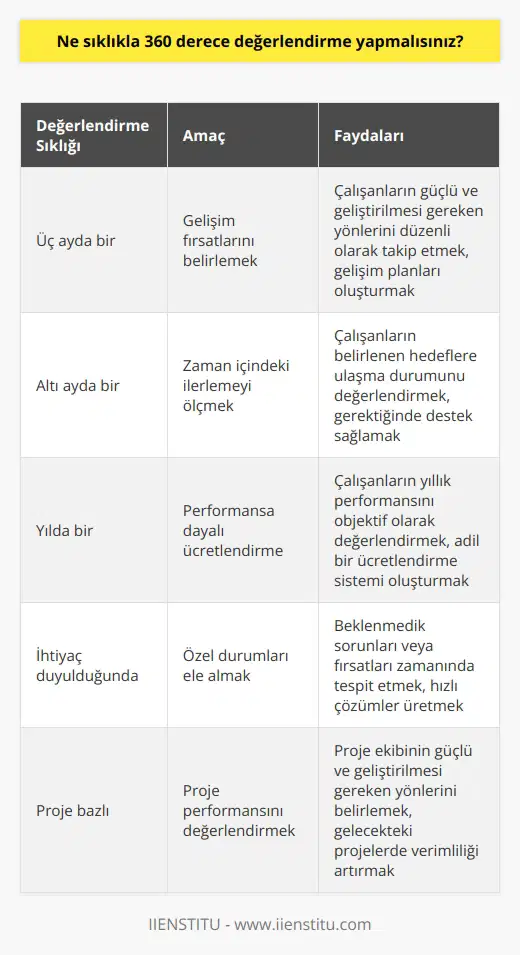 Ne sıklıkla 360 derece değerlendirme yapmalısınız?

| Değerlendirme Sıklığı | Amaç | Faydaları |
|---|---|---|
| Üç ayda bir | Gelişim fırsatlarını belirlemek | Çalışanların güçlü ve geliştirilmesi gereken yönlerini düzenli olarak takip etmek, gelişim planları oluşturmak |
| Altı ayda bir | Zaman içindeki ilerlemeyi ölçmek | Çalışanların belirlenen hedeflere ulaşma durumunu değerlendirmek, gerektiğinde destek sağlamak |
| Yılda bir | Performansa dayalı ücretlendirme | Çalışanların yıllık performansını objektif olarak değerlendirmek, adil bir ücretlendirme sistemi oluşturmak |
| İhtiyaç duyulduğunda | Özel durumları ele almak | Beklenmedik sorunları veya fırsatları zamanında tespit etmek, hızlı çözümler üretmek |
| Proje bazlı | Proje performansını değerlendirmek | Proje ekibinin güçlü ve geliştirilmesi gereken yönlerini belirlemek, gelecekteki projelerde verimliliği artırmak |

IIENSTITU - www.iienstitu.com